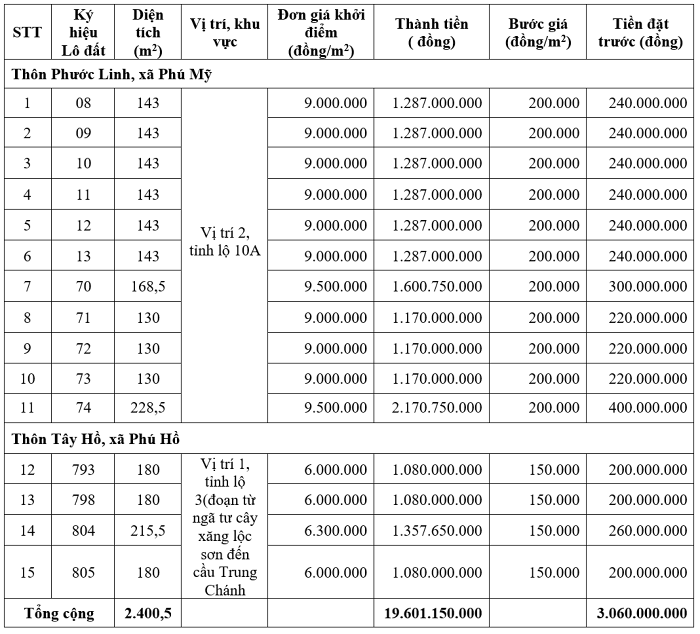 | STT | Ký hiệu Lô đất | Diện tích ($m^2$) | Vị trí, khu vực | Đơn giá khởi điểm (đồng/$m^2$) | Thành tiền ( đồng) | Bước giá (đồng/$m^2$) | Tiền đặt trước (đồng) |
|---|---|---|---|---|---|---|---|
| Thôn Phước Linh, xã Phú Mỹ | | | | | | | |
| 1 | 08 | 143 | Vị trí 2, tỉnh lộ 10A | 9.000.000 | 1.287.000.000 | 200.000 | 240.000.000 |
| 2 | 09 | 143 | | 9.000.000 | 1.287.000.000 | 200.000 | 240.000.000 |
| 3 | 10 | 143 | | 9.000.000 | 1.287.000.000 | 200.000 | 240.000.000 |
| 4 | 11 | 143 | | 9.000.000 | 1.287.000.000 | 200.000 | 240.000.000 |
| 5 | 12 | 143 | | 9.000.000 | 1.287.000.000 | 200.000 | 240.000.000 |
| 6 | 13 | 143 | | 9.000.000 | 1.287.000.000 | 200.000 | 240.000.000 |
| 7 | 70 | 168,5 | | 9.500.000 | 1.600.750.000 | 200.000 | 300.000.000 |
| 8 | 71 | 130 | | 9.000.000 | 1.170.000.000 | 200.000 | 220.000.000 |
| 9 | 72 | 130 | | 9.000.000 | 1.170.000.000 | 200.000 | 220.000.000 |
| 10 | 73 | 130 | | 9.000.000 | 1.170.000.000 | 200.000 | 220.000.000 |
| 11 | 74 | 228,5 | | 9.500.000 | 2.170.750.000 | 200.000 | 400.000.000 |
| Thôn Tây Hồ, xã Phú Hồ | | | | | | | |
| 12 | 793 | 180 | Vị trí 1, tỉnh lộ 3(đoạn từ ngã tư cây xăng lộc sơn đến cầu Trung Chánh | 6.000.000 | 1.080.000.000 | 150.000 | 200.000.000 |
| 13 | 798 | 180 | | 6.000.000 | 1.080.000.000 | 150.000 | 200.000.000 |
| 14 | 804 | 215,5 | | 6.300.000 | 1.357.650.000 | 150.000 | 260.000.000 |
| 15 | 805 | 180 | | 6.000.000 | 1.080.000.000 | 150.000 | 200.000.000 |
| Tổng cộng | | 2.400,5 | | | 19.601.150.000 | | 3.060.000.000 |